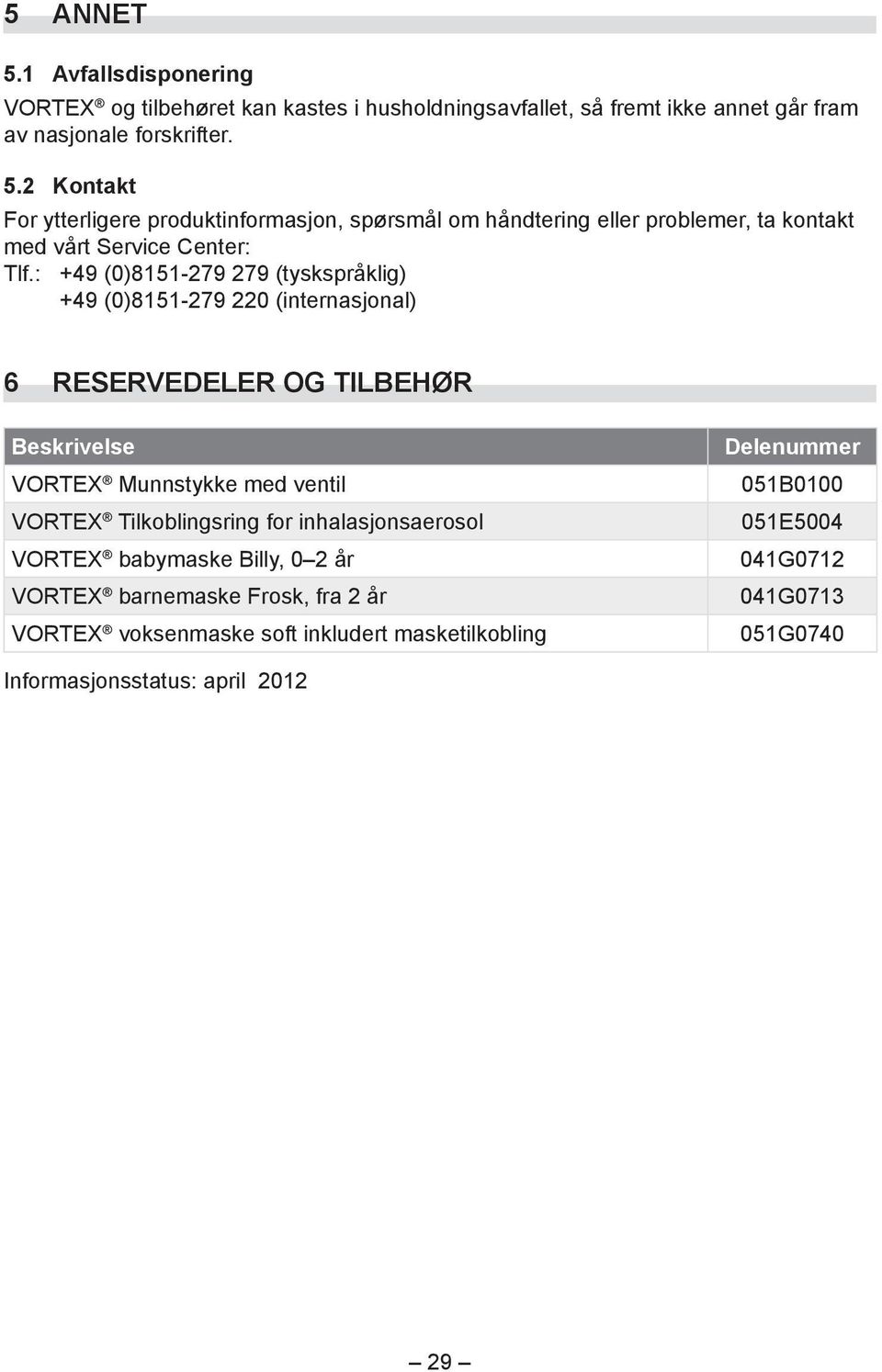 5 ANNET

5.1 Avfallsdisponering

VORTEX® og tilbehøret kan kastes i husholdningsavfallet, så fremt ikke annet går fram av nasjonale forskrifter.

5.2 Kontakt

For ytterligere produktinformasjon, spørsmål om håndtering eller problemer, ta kontakt med vårt Service Center:

Tlf.: +49 (0)8151-279 279 (tyskspråklig)
+49 (0)8151-279 220 (internasjonal)

6 RESERVEDELER OG TILBEHØR

| Beskrivelse | Delenummer |
|---|---|
| VORTEX® Munnstykke med ventil | 051B0100 |
| VORTEX® Tilkoblingsring for inhalasjonsaerosol | 051E5004 |
| VORTEX® babymaske Billy, 0–2 år | 041G0712 |
| VORTEX® barnemaske Frosk, fra 2 år | 041G0713 |
| VORTEX® voksenmaske soft inkludert masketilkobling | 051G0740 |

Informasjonsstatus: april 2012

– 29 –